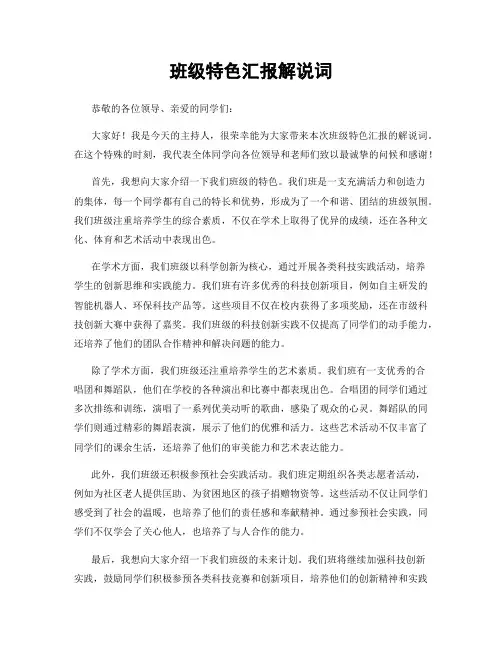 班级特色汇报解说词

恭敬的各位领导、亲爱的同学们：

大家好！我是今天的主持人，很荣幸能为大家带来本次班级特色汇报的解说词。在这个特殊的时刻，我代表全体同学向各位领导和老师们致以最诚挚的问候和感谢！

首先，我想向大家介绍一下我们班级的特色。我们班是一支充满活力和创造力的集体，每一个同学都有自己的特长和优势，形成为了一个和谐、团结的班级氛围。我们班级注重培养学生的综合素质，不仅在学术上取得了优异的成绩，还在各种文化、体育和艺术活动中表现出色。

在学术方面，我们班级以科学创新为核心，通过开展各类科技实践活动，培养学生的创新思维和实践能力。我们班有许多优秀的科技创新项目，例如自主研发的智能机器人、环保科技产品等。这些项目不仅在校内获得了多项奖励，还在市级科技创新大赛中获得了嘉奖。我们班级的科技创新实践不仅提高了同学们的动手能力，还培养了他们的团队合作精神和解决问题的能力。

除了学术方面，我们班级还注重培养学生的艺术素质。我们班有一支优秀的合唱团和舞蹈队，他们在学校的各种演出和比赛中都表现出色。合唱团的同学们通过多次排练和训练，演唱了一系列优美动听的歌曲，感染了观众的心灵。舞蹈队的同学们则通过精彩的舞蹈表演，展示了他们的优雅和活力。这些艺术活动不仅丰富了同学们的课余生活，还培养了他们的审美能力和艺术表达能力。

此外，我们班级还积极参预社会实践活动。我们班定期组织各类志愿者活动，例如为社区老人提供匡助、为贫困地区的孩子捐赠物资等。这些活动不仅让同学们感受到了社会的温暖，也培养了他们的责任感和奉献精神。通过参预社会实践，同学们不仅学会了关心他人，也培养了与人合作的能力。

最后，我想向大家介绍一下我们班级的未来计划。我们班将继续加强科技创新实践，鼓励同学们积极参预各类科技竞赛和创新项目，培养他们的创新精神和实践